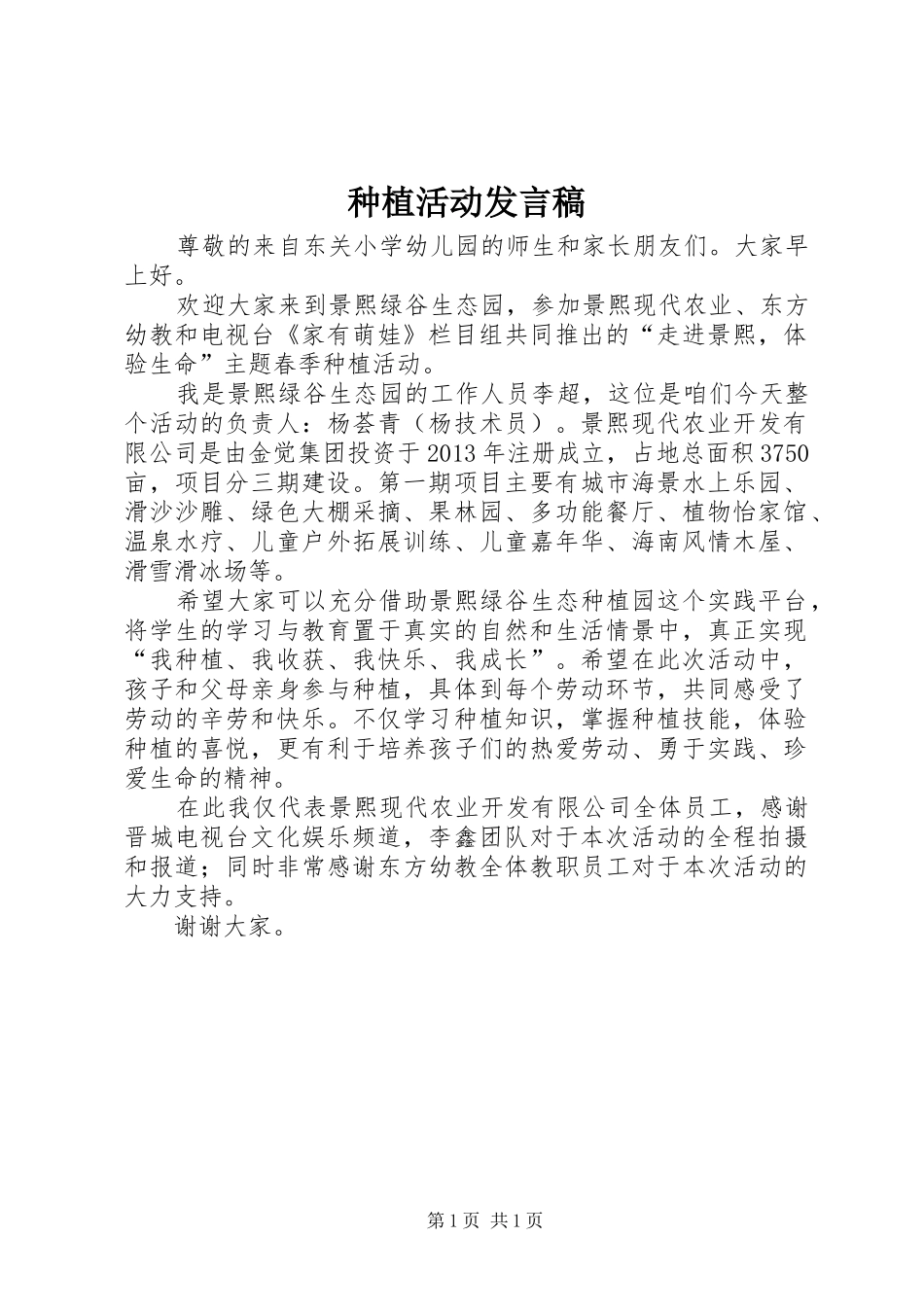 种植活动发言稿

尊敬的来自东关小学幼儿园的师生和家长朋友们。大家早上好。

欢迎大家来到景熙绿谷生态园，参加景熙现代农业、东方幼教和电视台《家有萌娃》栏目组共同推出的“走进景熙，体验生命”主题春季种植活动。

我是景熙绿谷生态园的工作人员李超，这位是咱们今天整个活动的负责人：杨荟青（杨技术员）。景熙现代农业开发有限公司是由金觉集团投资于2013年注册成立，占地总面积3750亩，项目分三期建设。第一期项目主要有城市海景水上乐园、滑沙沙雕、绿色大棚采摘、果林园、多功能餐厅、植物怡家馆、温泉水疗、儿童户外拓展训练、儿童嘉年华、海南风情木屋、滑雪滑冰场等。

希望大家可以充分借助景熙绿谷生态种植园这个实践平台，将学生的学习与教育置于真实的自然和生活情景中，真正实现“我种植、我收获、我快乐、我成长”。希望在此次活动中，孩子和父母亲身参与种植，具体到每个劳动环节，共同感受了劳动的辛劳和快乐。不仅学习种植知识，掌握种植技能，体验种植的喜悦，更有利于培养孩子们的热爱劳动、勇于实践、珍爱生命的精神。

在此我仅代表景熙现代农业开发有限公司全体员工，感谢晋城电视台文化娱乐频道，李鑫团队对于本次活动的全程拍摄和报道；同时非常感谢东方幼教全体教职员工对于本次活动的大力支持。

谢谢大家。

第1页 共1页